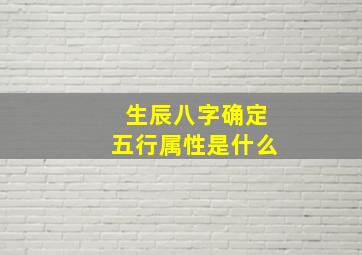 生辰八字确定
五行属性是什么